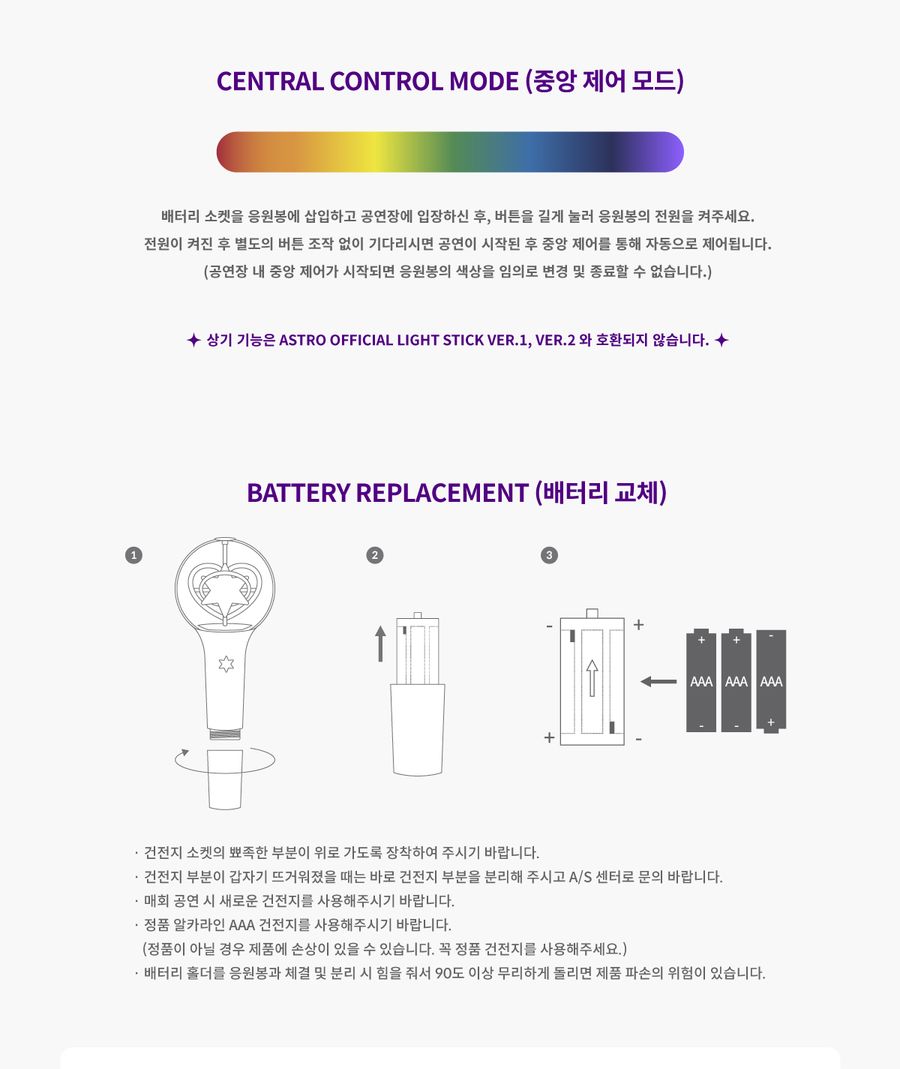 CENTRAL CONTROL MODE (중앙 제어 모드)

배터리 소켓을 응원봉에 삽입하고 공연장에 입장하신 후, 버튼을 길게 눌러 응원봉의 전원을 켜주세요.
전원이 켜진 후 별도의 버튼 조작 없이 기다리시면 공연이 시작된 후 중앙 제어를 통해 자동으로 제어됩니다.
(공연장 내 중앙 제어가 시작되면 응원봉의 색상을 임의로 변경 및 종료할 수 없습니다.)

✦ 상기 기능은 ASTRO OFFICIAL LIGHT STICK VER.1, VER.2 와 호환되지 않습니다. ✦

BATTERY REPLACEMENT (배터리 교체)

1

2

3

-
+
+
-

+
AAA
-
+
AAA
-
-
AAA
+

· 건전지 소켓의 뾰족한 부분이 위로 가도록 장착하여 주시기 바랍니다.
· 건전지 부분이 갑자기 뜨거워졌을 때는 바로 건전지 부분을 분리해 주시고 A/S 센터로 문의 바랍니다.
· 매회 공연 시 새로운 건전지를 사용해주시기 바랍니다.
· 정품 알카라인 AAA 건전지를 사용해주시기 바랍니다.
(정품이 아닐 경우 제품에 손상이 있을 수 있습니다. 꼭 정품 건전지를 사용해주세요.)
· 배터리 홀더를 응원봉과 체결 및 분리 시 힘을 줘서 90도 이상 무리하게 돌리면 제품 파손의 위험이 있습니다.